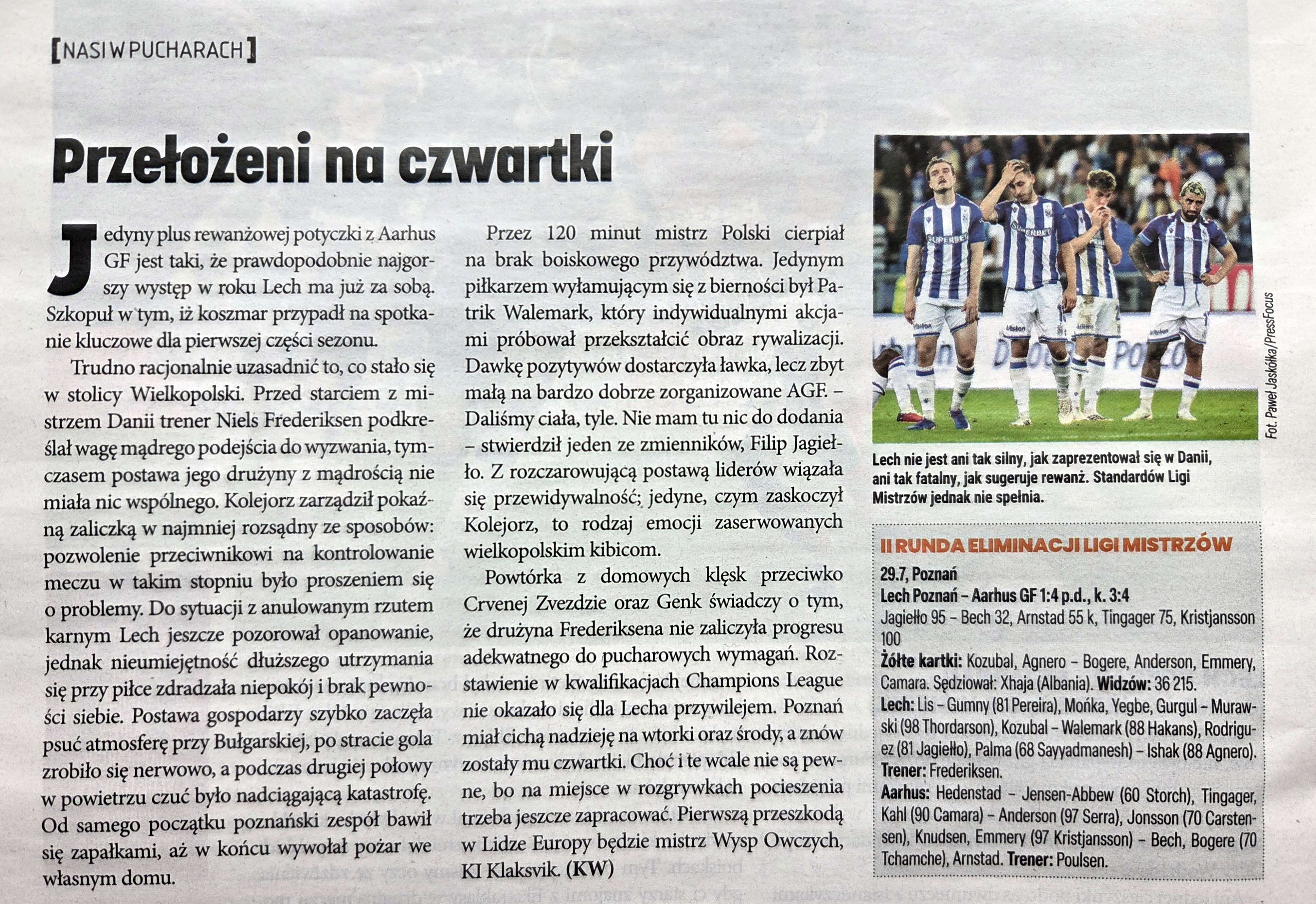 [NASI W PUCHARACH]

Przełożeni na czwartki

Jedyny plus rewanżowej potyczki z Aarhus GF jest taki, że prawdopodobnie najgorszy występ w roku Lech ma już za sobą. Szkopuł w tym, iż koszmar przypadł na spotkanie kluczowe dla pierwszej części sezonu.

Trudno racjonalnie uzasadnić to, co stało się w stolicy Wielkopolski. Przed starciem z mistrzem Danii trener Niels Frederiksen podkreślał wagę mądrego podejścia do wyzwania, tymczasem postawa jego drużyny z mądrością nie miała nic wspólnego. Kolejorz zarządził pokaźną zaliczką w najmniej rozsądny ze sposobów: pozwolenie przeciwnikowi na kontrolowanie meczu w takim stopniu było proszeniem się o problemy. Do sytuacji z anulowanym rzutem karnym Lech jeszcze pozorował opanowanie, jednak nieumiejętność dłuższego utrzymania się przy piłce zdradzała niepokój i brak pewności siebie. Postawa gospodarzy szybko zaczęła psuć atmosferę przy Bułgarskiej, po stracie gola zrobiło się nerwowo, a podczas drugiej połowy w powietrzu czuć było nadciągającą katastrofę. Od samego początku poznański zespół bawił się zapałkami, aż w końcu wywołał pożar we własnym domu.

Przez 120 minut mistrz Polski cierpiał na brak boiskowego przywództwa. Jedynym piłkarzem wyłamującym się z bierności był Patrik Walemark, który indywidualnymi akcjami próbował przekształcić obraz rywalizacji. Dawkę pozytywów dostarczyła ławka, lecz zbyt małą na bardzo dobrze zorganizowane AGF. – Daliśmy ciała, tyle. Nie mam tu nic do dodania – stwierdził jeden ze zmienników, Filip Jagiełło. Z rozczarowującą postawą liderów wiązała się przewidywalność; jedyne, czym zaskoczył Kolejorz, to rodzaj emocji zaserwowanych wielkopolskim kibicom.

Powtórka z domowych klęsk przeciwko Crvenej Zvezdzie oraz Genk świadczy o tym, że drużyna Frederiksena nie zaliczyła progresu adekwatnego do pucharowych wymagań. Rozstawienie w kwalifikacjach Champions League nie okazało się dla Lecha przywilejem. Poznań miał cichą nadzieję na wtorki oraz środy, a znów zostały mu czwartki. Choć i te wcale nie są pewne, bo na miejsce w rozgrywkach pocieszenia trzeba jeszcze zapracować. Pierwszą przeszkodą w Lidze Europy będzie mistrz Wysp Owczych, KI Klaksvik. (KW)

Fot. Paweł Jaskółka/PressFocus

Lech nie jest ani tak silny, jak zaprezentował się w Danii, ani tak fatalny, jak sugeruje rewanż. Standardów Ligi Mistrzów jednak nie spełnia.

II RUNDA ELIMINACJI LIGI MISTRZÓW
29.7, Poznań
Lech Poznań – Aarhus GF 1:4 p.d., k. 3:4
Jagiełło 95 – Bech 32, Arnstad 55 k, Tingager 75, Kristjansson 100
Żółte kartki: Kozubal, Agnero – Bogere, Anderson, Emmery, Camara. Sędziował: Xhaja (Albania). Widzów: 36 215.
Lech: Lis – Gumny (81 Pereira), Mońka, Yegbe, Gurgul – Murawski (98 Thordarson), Kozubal – Walemark (88 Hakans), Rodriguez (81 Jagiełło), Palma (68 Sayyadmanesh) – Ishak (88 Agnero). Trener: Frederiksen.
Aarhus: Hedenstad – Jensen-Abbew (60 Storch), Tingager, Kahl (90 Camara) – Anderson (97 Serra), Jonsson (70 Carstensen), Knudsen, Emmery (97 Kristjansson) – Bech, Bogere (70 Tchamche), Arnstad. Trener: Poulsen.